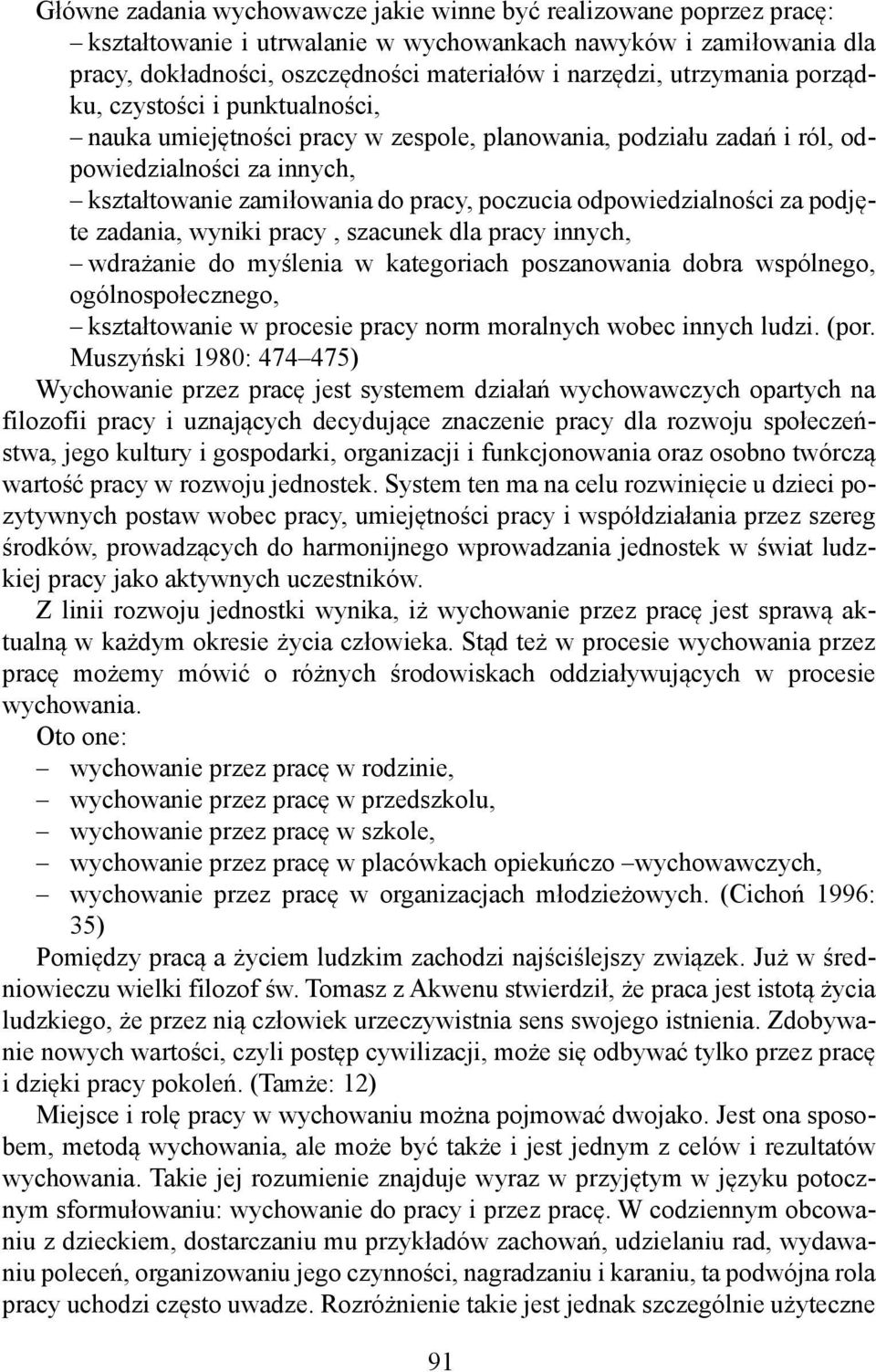 Główne zadania wychowawcze jakie winne być realizowane poprzez pracę:
– kształtowanie i utrwalanie w wychowankach nawyków i zamiłowania dla pracy, dokładności, oszczędności materiałów i narzędzi, utrzymania porządku, czystości i punktualności,
– nauka umiejętności pracy w zespole, planowania, podziału zadań i ról, odpowiedzialności za innych,
– kształtowanie zamiłowania do pracy, poczucia odpowiedzialności za podjęte zadania, wyniki pracy , szacunek dla pracy innych,
– wdrażanie do myślenia w kategoriach poszanowania dobra wspólnego, ogólnospołecznego,
– kształtowanie w procesie pracy norm moralnych wobec innych ludzi. (por. Muszyński 1980: 474–475)

Wychowanie przez pracę jest systemem działań wychowawczych opartych na filozofii pracy i uznających decydujące znaczenie pracy dla rozwoju społeczeństwa, jego kultury i gospodarki, organizacji i funkcjonowania oraz osobno twórczą wartość pracy w rozwoju jednostek. System ten ma na celu rozwinięcie u dzieci pozytywnych postaw wobec pracy, umiejętności pracy i współdziałania przez szereg środków, prowadzących do harmonijnego wprowadzania jednostek w świat ludzkiej pracy jako aktywnych uczestników.

Z linii rozwoju jednostki wynika, iż wychowanie przez pracę jest sprawą aktualną w każdym okresie życia człowieka. Stąd też w procesie wychowania przez pracę możemy mówić o różnych środowiskach oddziaływujących w procesie wychowania.

Oto one:
– wychowanie przez pracę w rodzinie,
– wychowanie przez pracę w przedszkolu,
– wychowanie przez pracę w szkole,
– wychowanie przez pracę w placówkach opiekuńczo –wychowawczych,
– wychowanie przez pracę w organizacjach młodzieżowych. (Cichoń 1996: 35)

Pomiędzy pracą a życiem ludzkim zachodzi najściślejszy związek. Już w średniowieczu wielki filozof św. Tomasz z Akwenu stwierdził, że praca jest istotą życia ludzkiego, że przez nią człowiek urzeczywistnia sens swojego istnienia. Zdobywanie nowych wartości, czyli postęp cywilizacji, może się odbywać tylko przez pracę i dzięki pracy pokoleń. (Tamże: 12)

Miejsce i rolę pracy w wychowaniu można pojmować dwojako. Jest ona sposobem, metodą wychowania, ale może być także i jest jednym z celów i rezultatów wychowania. Takie jej rozumienie znajduje wyraz w przyjętym w języku potocznym sformułowaniu: wychowanie do pracy i przez pracę. W codziennym obcowaniu z dzieckiem, dostarczaniu mu przykładów zachowań, udzielaniu rad, wydawaniu poleceń, organizowaniu jego czynności, nagradzaniu i karaniu, ta podwójna rola pracy uchodzi często uwadze. Rozróżnienie takie jest jednak szczególnie użyteczne

91